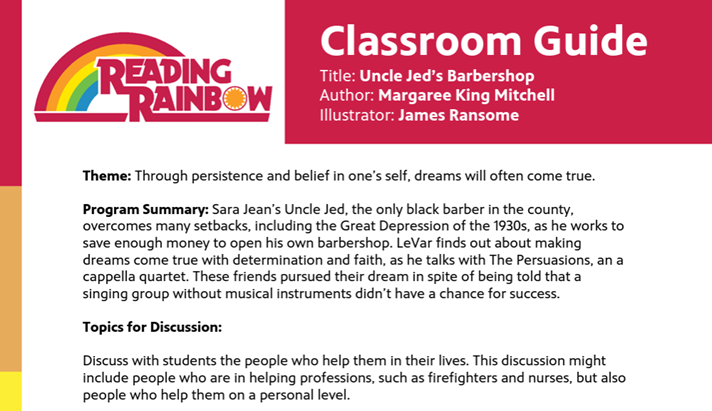 READING RAINBOW

Classroom Guide
Title: Uncle Jed's Barbershop
Author: Margaree King Mitchell
Illustrator: James Ransome

Theme: Through persistence and belief in one's self, dreams will often come true.

Program Summary: Sara Jean's Uncle Jed, the only black barber in the county, overcomes many setbacks, including the Great Depression of the 1930s, as he works to save enough money to open his own barbershop. LeVar finds out about making dreams come true with determination and faith, as he talks with The Persuasions, an a cappella quartet. These friends pursued their dream in spite of being told that a singing group without musical instruments didn't have a chance for success.

Topics for Discussion:

Discuss with students the people who help them in their lives. This discussion might include people who are in helping professions, such as firefighters and nurses, but also people who help them on a personal level.